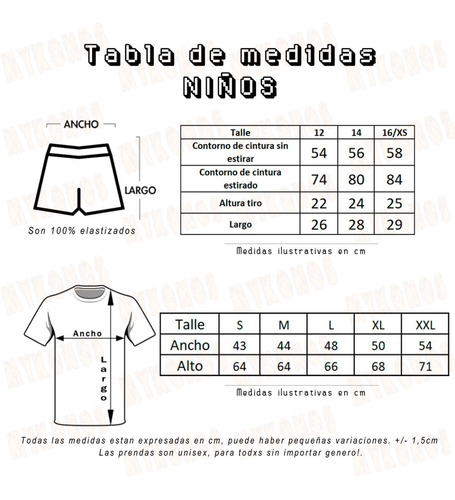 Tabla de medidas
NIÑOS

ANCHO

LARGO

Son 100% elastizados

| Talle | 12 | 14 | 16/XS |
|---|---|---|---|
| Contorno de cintura sin estirar | 54 | 56 | 58 |
| Contorno de cintura estirado | 74 | 80 | 84 |
| Altura tiro | 22 | 24 | 25 |
| Largo | 26 | 28 | 29 |

Medidas ilustrativas en cm

Ancho

Largo

| Talle | S | M | L | XL | XXL |
|---|---|---|---|---|---|
| Ancho | 43 | 44 | 48 | 50 | 54 |
| Alto | 64 | 64 | 66 | 68 | 71 |

Medidas ilustrativas en cm

Todas las medidas estan expresadas en cm, puede haber pequeñas variaciones. +/- 1,5cm
Las prendas son unisex, para todxs sin importar genero!.

MYKONOS